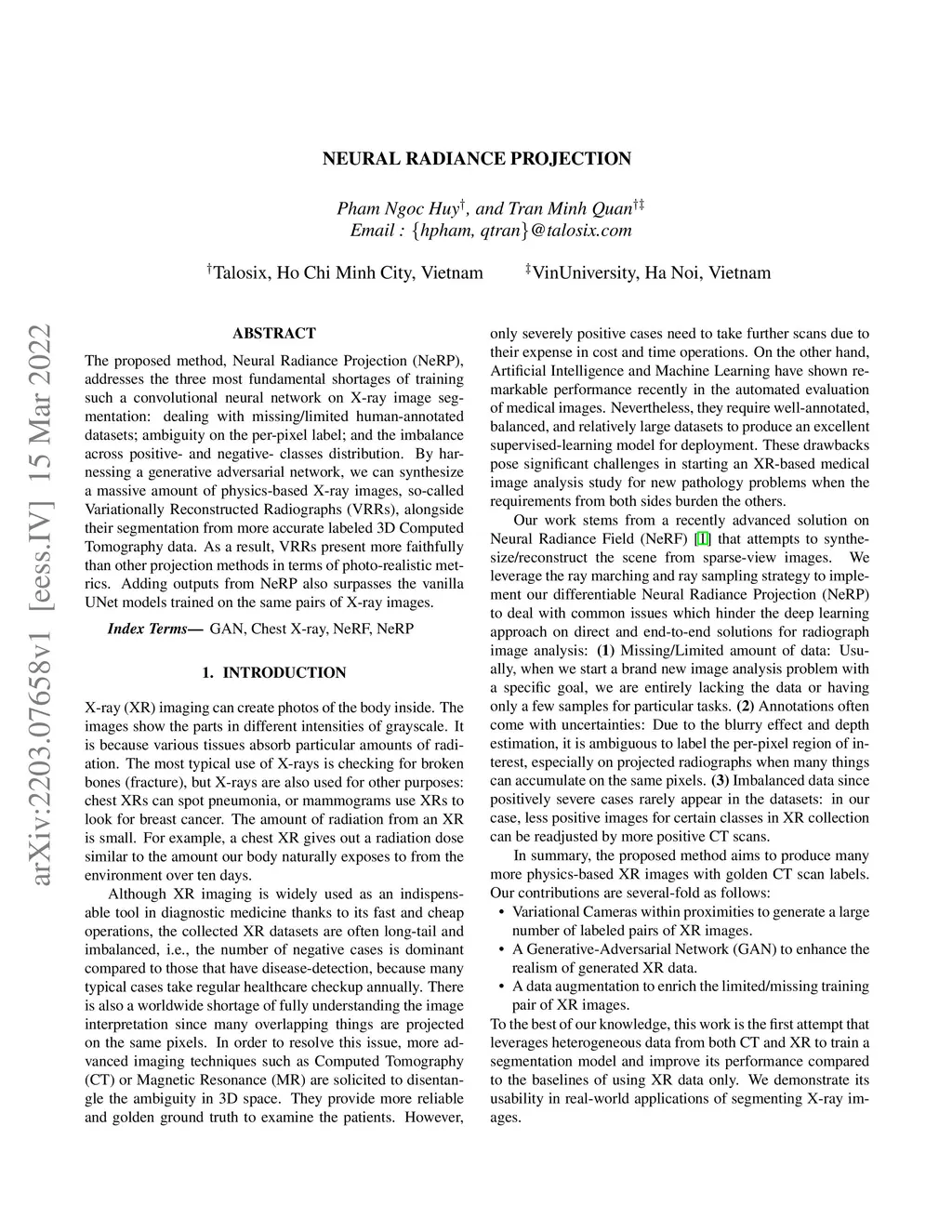 NEURAL RADIANCE PROJECTION

Pham Ngoc Huy$^{\dagger}$, and Tran Minh Quan$^{\dagger\ddagger}$
Email : {hpham, qtran}@talosix.com

$^{\dagger}$Talosix, Ho Chi Minh City, Vietnam $^{\ddagger}$VinUniversity, Ha Noi, Vietnam

arXiv:2203.07658v1 [eess.IV] 15 Mar 2022

ABSTRACT

The proposed method, Neural Radiance Projection (NeRP), addresses the three most fundamental shortages of training such a convolutional neural network on X-ray image segmentation: dealing with missing/limited human-annotated datasets; ambiguity on the per-pixel label; and the imbalance across positive- and negative- classes distribution. By harnessing a generative adversarial network, we can synthesize a massive amount of physics-based X-ray images, so-called Variationally Reconstructed Radiographs (VRRs), alongside their segmentation from more accurate labeled 3D Computed Tomography data. As a result, VRRs present more faithfully than other projection methods in terms of photo-realistic metrics. Adding outputs from NeRP also surpasses the vanilla UNet models trained on the same pairs of X-ray images.

Index Terms— GAN, Chest X-ray, NeRF, NeRP

1. INTRODUCTION

X-ray (XR) imaging can create photos of the body inside. The images show the parts in different intensities of grayscale. It is because various tissues absorb particular amounts of radiation. The most typical use of X-rays is checking for broken bones (fracture), but X-rays are also used for other purposes: chest XRs can spot pneumonia, or mammograms use XRs to look for breast cancer. The amount of radiation from an XR is small. For example, a chest XR gives out a radiation dose similar to the amount our body naturally exposes to from the environment over ten days.

Although XR imaging is widely used as an indispensable tool in diagnostic medicine thanks to its fast and cheap operations, the collected XR datasets are often long-tail and imbalanced, i.e., the number of negative cases is dominant compared to those that have disease-detection, because many typical cases take regular healthcare checkup annually. There is also a worldwide shortage of fully understanding the image interpretation since many overlapping things are projected on the same pixels. In order to resolve this issue, more advanced imaging techniques such as Computed Tomography (CT) or Magnetic Resonance (MR) are solicited to disentangle the ambiguity in 3D space. They provide more reliable and golden ground truth to examine the patients. However, only severely positive cases need to take further scans due to their expense in cost and time operations. On the other hand, Artificial Intelligence and Machine Learning have shown remarkable performance recently in the automated evaluation of medical images. Nevertheless, they require well-annotated, balanced, and relatively large datasets to produce an excellent supervised-learning model for deployment. These drawbacks pose significant challenges in starting an XR-based medical image analysis study for new pathology problems when the requirements from both sides burden the others.

Our work stems from a recently advanced solution on Neural Radiance Field (NeRF) [1] that attempts to synthesize/reconstruct the scene from sparse-view images. We leverage the ray marching and ray sampling strategy to implement our differentiable Neural Radiance Projection (NeRP) to deal with common issues which hinder the deep learning approach on direct and end-to-end solutions for radiograph image analysis: (1) Missing/Limited amount of data: Usually, when we start a brand new image analysis problem with a specific goal, we are entirely lacking the data or having only a few samples for particular tasks. (2) Annotations often come with uncertainties: Due to the blurry effect and depth estimation, it is ambiguous to label the per-pixel region of interest, especially on projected radiographs when many things can accumulate on the same pixels. (3) Imbalanced data since positively severe cases rarely appear in the datasets: in our case, less positive images for certain classes in XR collection can be readjusted by more positive CT scans.

In summary, the proposed method aims to produce many more physics-based XR images with golden CT scan labels. Our contributions are several-fold as follows:
• Variational Cameras within proximities to generate a large number of labeled pairs of XR images.
• A Generative-Adversarial Network (GAN) to enhance the realism of generated XR data.
• A data augmentation to enrich the limited/missing training pair of XR images.
To the best of our knowledge, this work is the first attempt that leverages heterogeneous data from both CT and XR to train a segmentation model and improve its performance compared to the baselines of using XR data only. We demonstrate its usability in real-world applications of segmenting X-ray images.